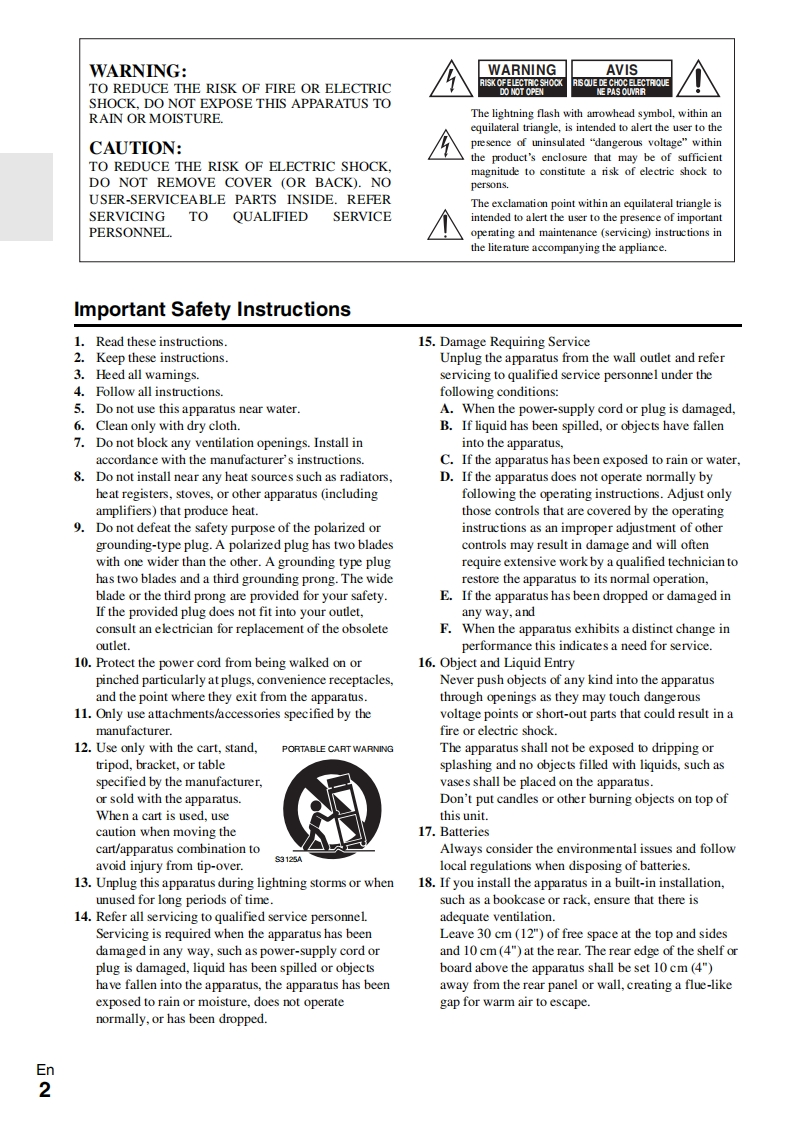 WARNING:
TO REDUCE THE RISK OF FIRE OR ELECTRIC SHOCK, DO NOT EXPOSE THIS APPARATUS TO RAIN OR MOISTURE.

CAUTION:
TO REDUCE THE RISK OF ELECTRIC SHOCK, DO NOT REMOVE COVER (OR BACK). NO USER-SERVICEABLE PARTS INSIDE. REFER SERVICING TO QUALIFIED SERVICE PERSONNEL.

WARNING
RISK OF ELECTRIC SHOCK DO NOT OPEN

AVIS
RISQUE DE CHOC ELECTRIQUE NE PAS OUVRIR

The lightning flash with arrowhead symbol, within an equilateral triangle, is intended to alert the user to the presence of uninsulated "dangerous voltage" within the product's enclosure that may be of sufficient magnitude to constitute a risk of electric shock to persons.

The exclamation point within an equilateral triangle is intended to alert the user to the presence of important operating and maintenance (servicing) instructions in the literature accompanying the appliance.

Important Safety Instructions

1. Read these instructions.
2. Keep these instructions.
3. Heed all warnings.
4. Follow all instructions.
5. Do not use this apparatus near water.
6. Clean only with dry cloth.
7. Do not block any ventilation openings. Install in accordance with the manufacturer's instructions.
8. Do not install near any heat sources such as radiators, heat registers, stoves, or other apparatus (including amplifiers) that produce heat.
9. Do not defeat the safety purpose of the polarized or grounding-type plug. A polarized plug has two blades with one wider than the other. A grounding type plug has two blades and a third grounding prong. The wide blade or the third prong are provided for your safety. If the provided plug does not fit into your outlet, consult an electrician for replacement of the obsolete outlet.
10. Protect the power cord from being walked on or pinched particularly at plugs, convenience receptacles, and the point where they exit from the apparatus.
11. Only use attachments/accessories specified by the manufacturer.
12. Use only with the cart, stand, tripod, bracket, or table specified by the manufacturer, or sold with the apparatus. When a cart is used, use caution when moving the cart/apparatus combination to avoid injury from tip-over.

PORTABLE CART WARNING
S3125A

13. Unplug this apparatus during lightning storms or when unused for long periods of time.
14. Refer all servicing to qualified service personnel. Servicing is required when the apparatus has been damaged in any way, such as power-supply cord or plug is damaged, liquid has been spilled or objects have fallen into the apparatus, the apparatus has been exposed to rain or moisture, does not operate normally, or has been dropped.
15. Damage Requiring Service
Unplug the apparatus from the wall outlet and refer servicing to qualified service personnel under the following conditions:
A. When the power-supply cord or plug is damaged,
B. If liquid has been spilled, or objects have fallen into the apparatus,
C. If the apparatus has been exposed to rain or water,
D. If the apparatus does not operate normally by following the operating instructions. Adjust only those controls that are covered by the operating instructions as an improper adjustment of other controls may result in damage and will often require extensive work by a qualified technician to restore the apparatus to its normal operation,
E. If the apparatus has been dropped or damaged in any way, and
F. When the apparatus exhibits a distinct change in performance this indicates a need for service.
16. Object and Liquid Entry
Never push objects of any kind into the apparatus through openings as they may touch dangerous voltage points or short-out parts that could result in a fire or electric shock.
The apparatus shall not be exposed to dripping or splashing and no objects filled with liquids, such as vases shall be placed on the apparatus.
Don't put candles or other burning objects on top of this unit.
17. Batteries
Always consider the environmental issues and follow local regulations when disposing of batteries.
18. If you install the apparatus in a built-in installation, such as a bookcase or rack, ensure that there is adequate ventilation.
Leave 30 cm (12") of free space at the top and sides and 10 cm (4") at the rear. The rear edge of the shelf or board above the apparatus shall be set 10 cm (4") away from the rear panel or wall, creating a flue-like gap for warm air to escape.

En
2